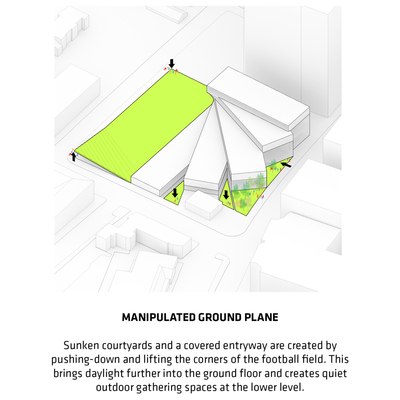 MANIPULATED GROUND PLANE

Sunken courtyards and a covered entryway are created by pushing-down and lifting the corners of the football field. This brings daylight further into the ground floor and creates quiet outdoor gathering spaces at the lower level.